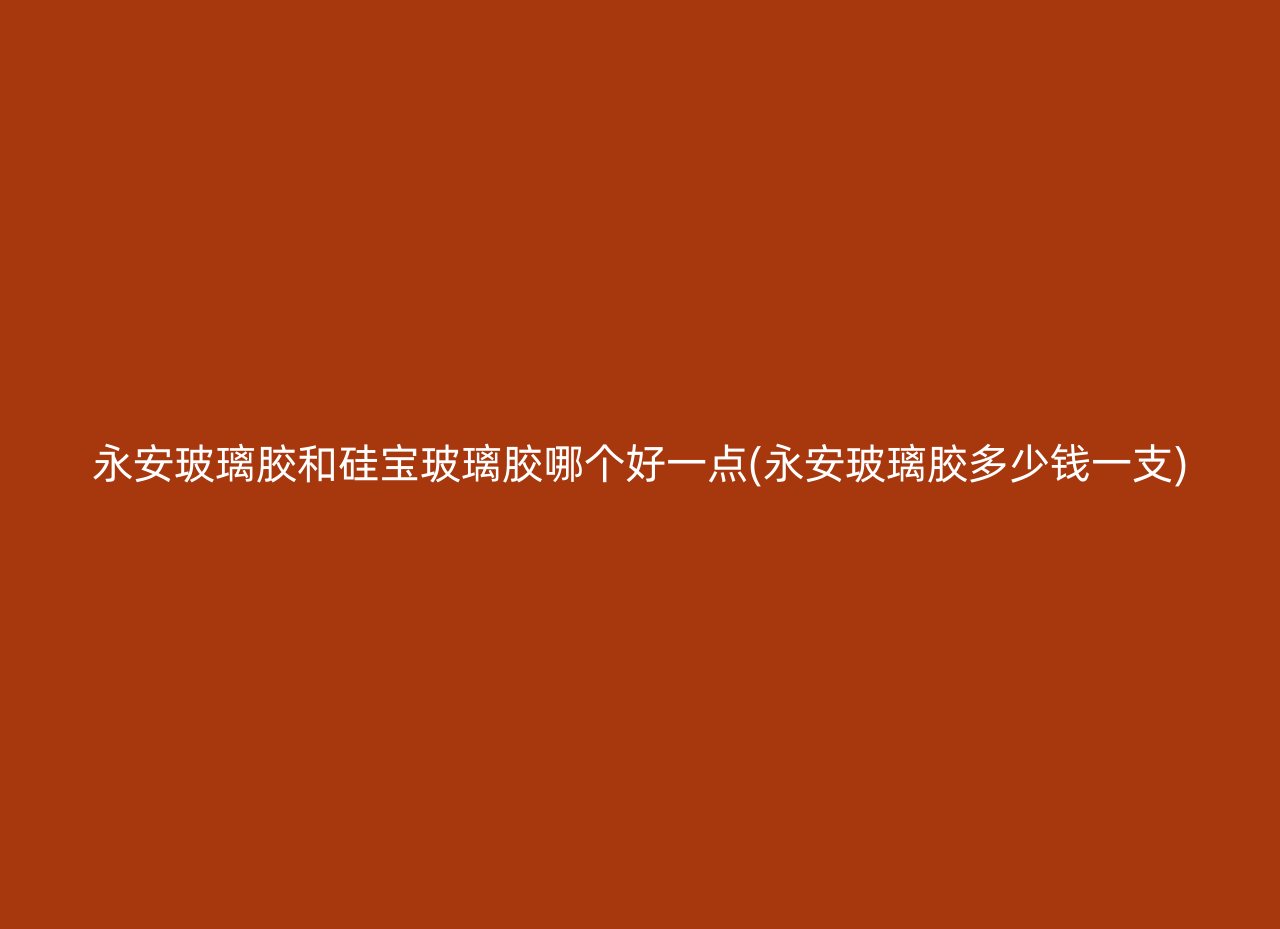 永安玻璃胶和硅宝玻璃胶哪个好一点(永安玻璃胶多少钱一支)